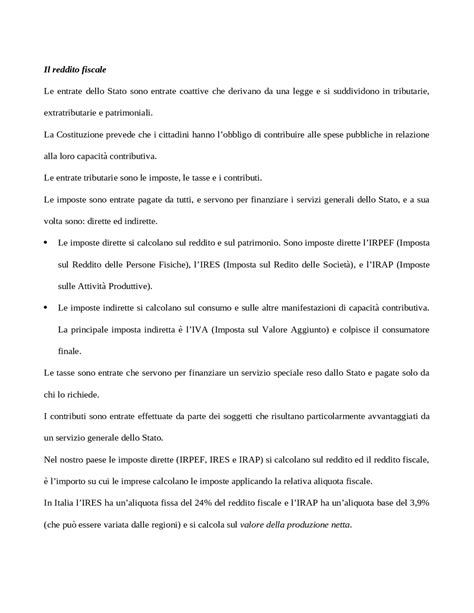 Il reddito fiscale

Le entrate dello Stato sono entrate coattive che derivano da una legge e si suddividono in tributarie, extratributarie e patrimoniali.

La Costituzione prevede che i cittadini hanno l'obbligo di contribuire alle spese pubbliche in relazione alla loro capacità contributiva.

Le entrate tributarie sono le imposte, le tasse e i contributi.

Le imposte sono entrate pagate da tutti, e servono per finanziare i servizi generali dello Stato, e a sua volta sono: dirette ed indirette.

• Le imposte dirette si calcolano sul reddito e sul patrimonio. Sono imposte dirette l'IRPEF (Imposta sul Reddito delle Persone Fisiche), l'IRES (Imposta sul Redito delle Società), e l'IRAP (Imposte sulle Attività Produttive).

• Le imposte indirette si calcolano sul consumo e sulle altre manifestazioni di capacità contributiva. La principale imposta indiretta è l'IVA (Imposta sul Valore Aggiunto) e colpisce il consumatore finale.

Le tasse sono entrate che servono per finanziare un servizio speciale reso dallo Stato e pagate solo da chi lo richiede.

I contributi sono entrate effettuate da parte dei soggetti che risultano particolarmente avvantaggiati da un servizio generale dello Stato.

Nel nostro paese le imposte dirette (IRPEF, IRES e IRAP) si calcolano sul reddito ed il reddito fiscale, è l'importo su cui le imprese calcolano le imposte applicando la relativa aliquota fiscale.

In Italia l'IRES ha un'aliquota fissa del 24% del reddito fiscale e l'IRAP ha un'aliquota base del 3,9% (che può essere variata dalle regioni) e si calcola sul valore della produzione netta.